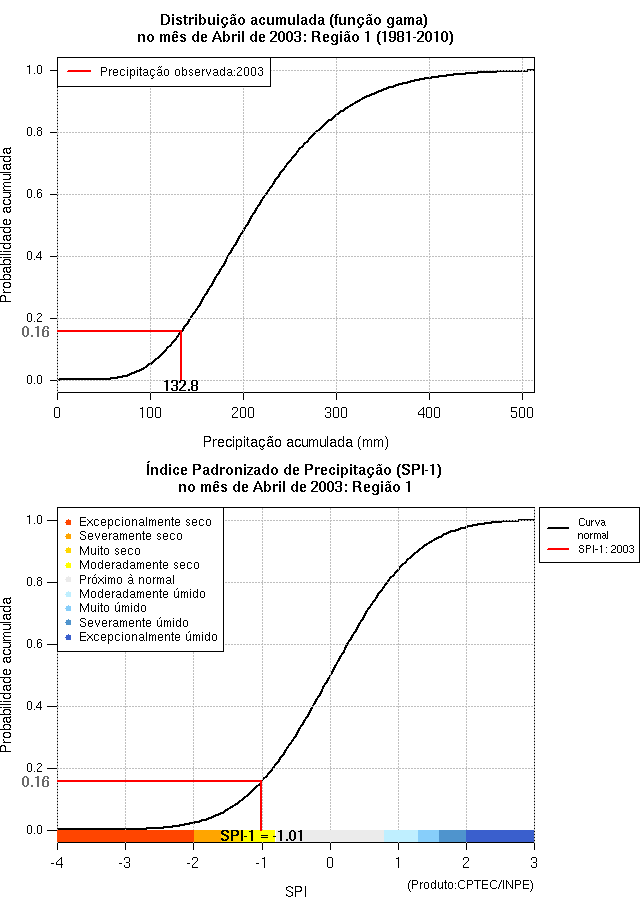 Distribuição acumulada (função gama)
no mês de Abril de 2003: Região 1 (1981-2010)

Precipitação observada:2003

Probabilidade acumulada

1.0
0.8
0.6
0.4
0.2
0.16
0.0

132.8

0 100 200 300 400 500

Precipitação acumulada (mm)

Índice Padronizado de Precipitação (SPI-1)
no mês de Abril de 2003: Região 1

Excepcionalmente seco
Severamente seco
Muito seco
Moderadamente seco
Próximo à normal
Moderadamente úmido
Muito úmido
Severamente úmido
Excepcionalmente úmido

Curva normal
SPI-1: 2003

Probabilidade acumulada

1.0
0.8
0.6
0.4
0.2
0.16
0.0

SPI-1 = -1.01

-4 -3 -2 -1 0 1 2 3

SPI

(Produto:CPTEC/INPE)